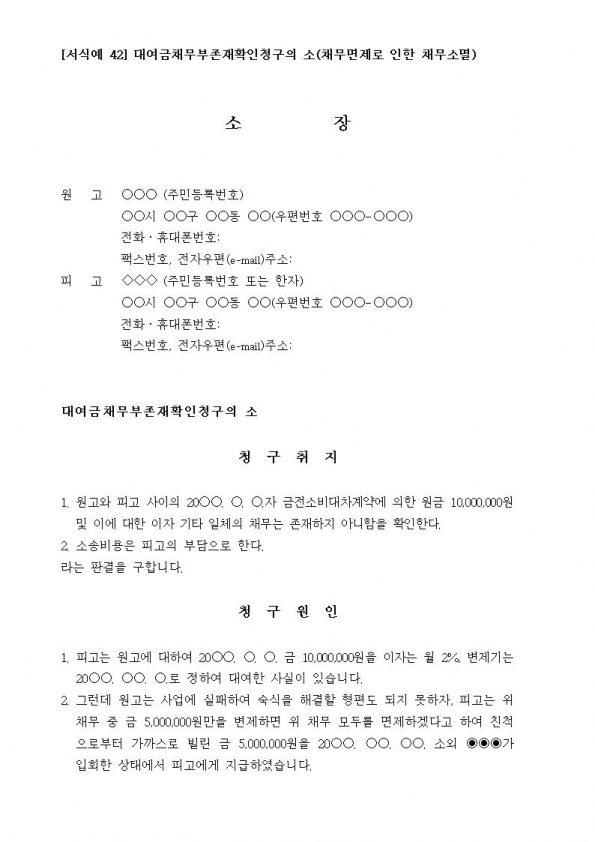 [서식예 42] 대여금채무부존재확인청구의 소(채무면제로 인한 채무소멸)

소 장

원 고 ○○○ (주민등록번호)
○○시 ○○구 ○○동 ○○(우편번호 ○○○-○○○)
전화·휴대폰번호:
팩스번호, 전자우편(e-mail)주소:
피 고 ◇◇◇ (주민등록번호 또는 한자)
○○시 ○○구 ○○동 ○○(우편번호 ○○○-○○○)
전화·휴대폰번호:
팩스번호, 전자우편(e-mail)주소:

대여금채무부존재확인청구의 소

청 구 취 지

1. 원고와 피고 사이의 20○○. ○. ○.자 금전소비대차계약에 의한 원금 10,000,000원 및 이에 대한 이자 기타 일체의 채무는 존재하지 아니함을 확인한다.
2. 소송비용은 피고의 부담으로 한다.
라는 판결을 구합니다.

청 구 원 인

1. 피고는 원고에 대하여 20○○. ○. ○. 금 10,000,000원을 이자는 월 2%, 변제기는 20○○. ○○. ○.로 정하여 대여한 사실이 있습니다.
2. 그런데 원고는 사업에 실패하여 숙식을 해결할 형편도 되지 못하자, 피고는 위 채무 중 금 5,000,000원만을 변제하면 위 채무 모두를 면제하겠다고 하여 친척으로부터 가까스로 빌린 금 5,000,000원을 20○○. ○○. ○○. 소외 ◉◉◉가 입회한 상태에서 피고에게 지급하였습니다.